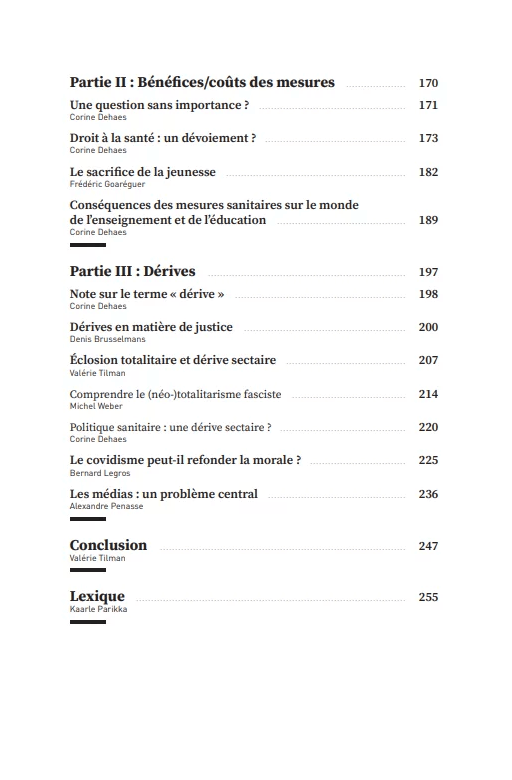 Partie II : Bénéfices/coûts des mesures 170

Une question sans importance ? 171
Corine Dehaes

Droit à la santé : un dévoiement ? 173
Corine Dehaes

Le sacrifice de la jeunesse 182
Frédéric Goaréguer

Conséquences des mesures sanitaires sur le monde de l'enseignement et de l'éducation 189
Corine Dehaes

Partie III : Dérives 197

Note sur le terme « dérive » 198
Corine Dehaes

Dérives en matière de justice 200
Denis Brusselmans

Éclosion totalitaire et dérive sectaire 207
Valérie Tilman

Comprendre le (néo-)totalitarisme fasciste 214
Michel Weber

Politique sanitaire : une dérive sectaire ? 220
Corine Dehaes

Le covidisme peut-il refonder la morale ? 225
Bernard Legros

Les médias : un problème central 236
Alexandre Penasse

Conclusion 247
Valérie Tilman

Lexique 255
Kaarle Parikka